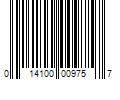 0 14100 00975 7